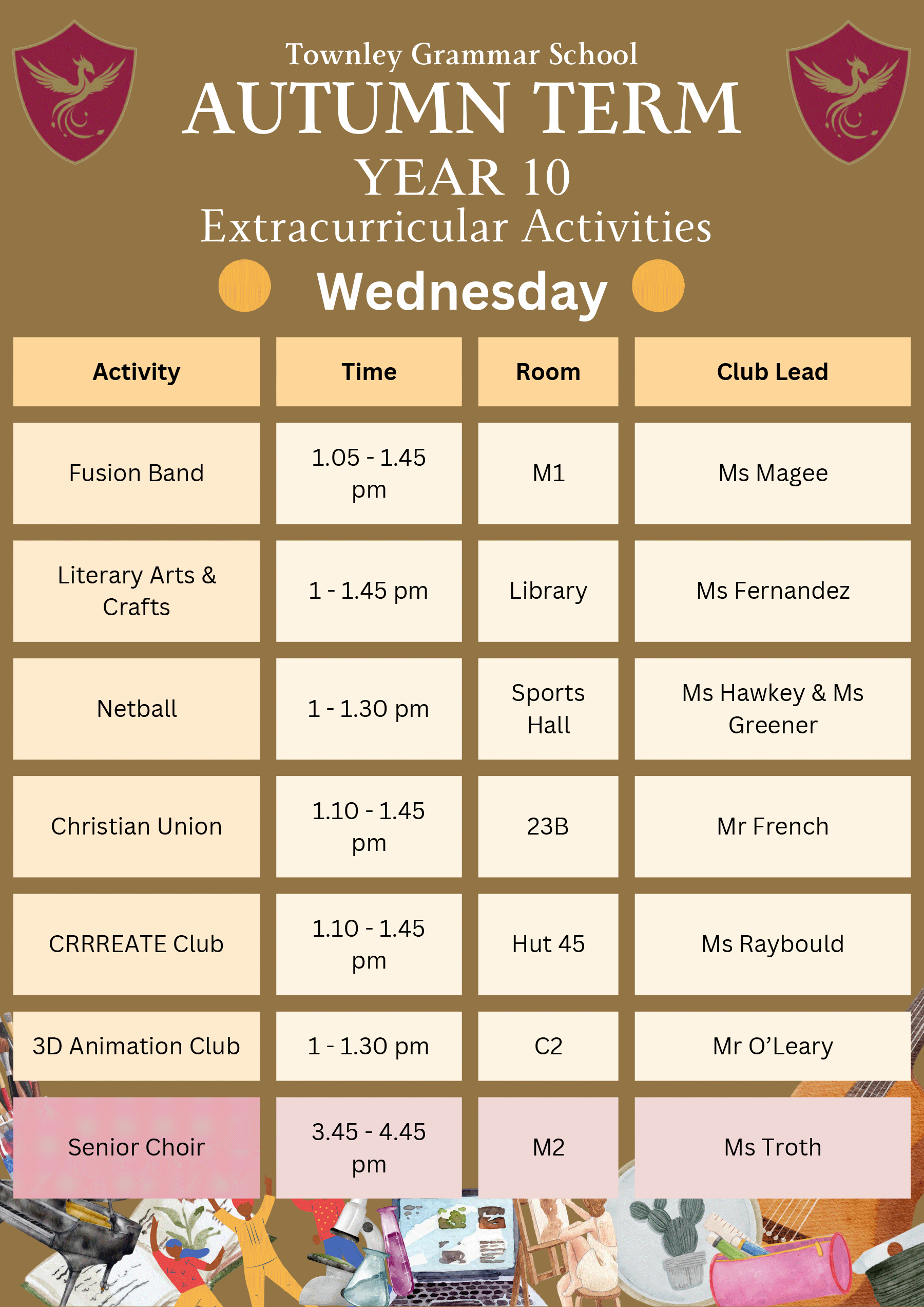 Townley Grammar School
AUTUMN TERM
YEAR 10
Extracurricular Activities
Wednesday

| Activity | Time | Room | Club Lead |
|---|---|---|---|
| Fusion Band | 1.05 - 1.45 pm | M1 | Ms Magee |
| Literary Arts & Crafts | 1 - 1.45 pm | Library | Ms Fernandez |
| Netball | 1 - 1.30 pm | Sports Hall | Ms Hawkey & Ms Greener |
| Christian Union | 1.10 - 1.45 pm | 23B | Mr French |
| CRRREATE Club | 1.10 - 1.45 pm | Hut 45 | Ms Raybould |
| 3D Animation Club | 1 - 1.30 pm | C2 | Mr O'Leary |
| Senior Choir | 3.45 - 4.45 pm | M2 | Ms Troth |